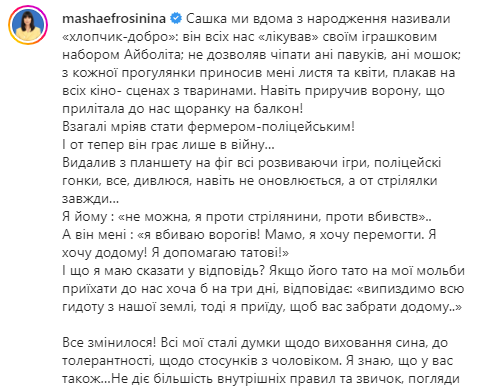 mashaefrosinina Сашка ми вдома з народження називали «хлопчик-добро»: він всіх нас «лікував» своїм іграшковим набором Айболіта; не дозволяв чіпати ані павуків, ані мошок; з кожної прогулянки приносив мені листя та квіти, плакав на всіх кіно- сценах з тваринами. Навіть приручив ворону, що прилітала до нас щоранку на балкон!
Взагалі мріяв стати фермером-поліцейським!
І от тепер він грає лише в війну...
Видалив з планшету на фіг всі розвиваючи ігри, поліцейскі гонки, все, дивлюся, навіть не оновлюється, а от стрілялки завжди...
Я йому : «не можна, я проти стрілянини, проти вбивств»..
А він мені : «я вбиваю ворогів! Мамо, я хочу перемогти. Я хочу додому! Я допомагаю татові!»
І що я маю сказати у відповідь? Якщо його тато на мої мольби приїхати до нас хоча б на три дні, відповідає: «випиздимо всю гидоту з нашої землі, тоді я приїду, щоб вас забрати додому..»

Все змінилося! Всі мої сталі думки щодо виховання сина, до толерантності, щодо стосунків з чоловіком. Я знаю, що у вас також...Не діє більшість внутрішніх правил та звичок, погляди